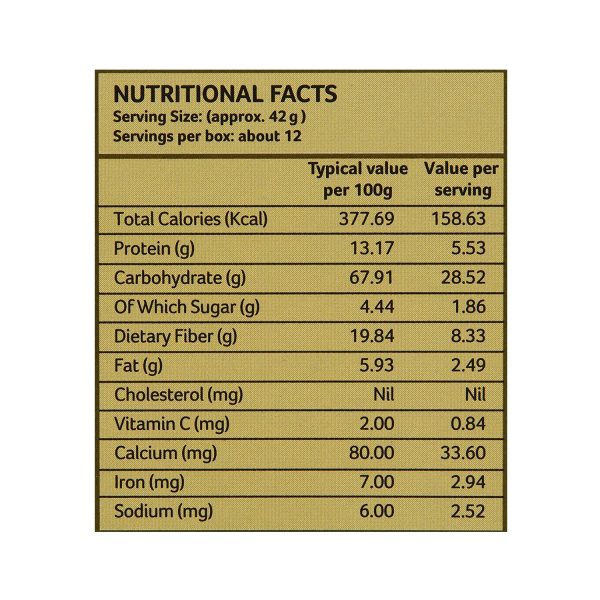 NUTRITIONAL FACTS
Serving Size: (approx. 42 g )
Servings per box: about 12

|  | Typical value per 100g | Value per serving |
|---|---|---|
| Total Calories (Kcal) | 377.69 | 158.63 |
| Protein (g) | 13.17 | 5.53 |
| Carbohydrate (g) | 67.91 | 28.52 |
| Of Which Sugar (g) | 4.44 | 1.86 |
| Dietary Fiber (g) | 19.84 | 8.33 |
| Fat (g) | 5.93 | 2.49 |
| Cholesterol (mg) | Nil | Nil |
| Vitamin C (mg) | 2.00 | 0.84 |
| Calcium (mg) | 80.00 | 33.60 |
| Iron (mg) | 7.00 | 2.94 |
| Sodium (mg) | 6.00 | 2.52 |